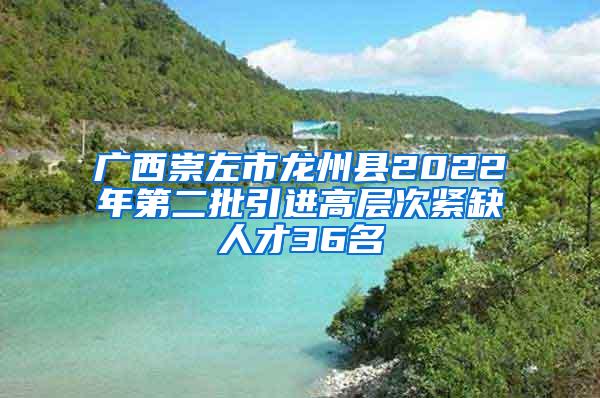 广西崇左市龙州县2022年第二批引进高层次紧缺人才36名